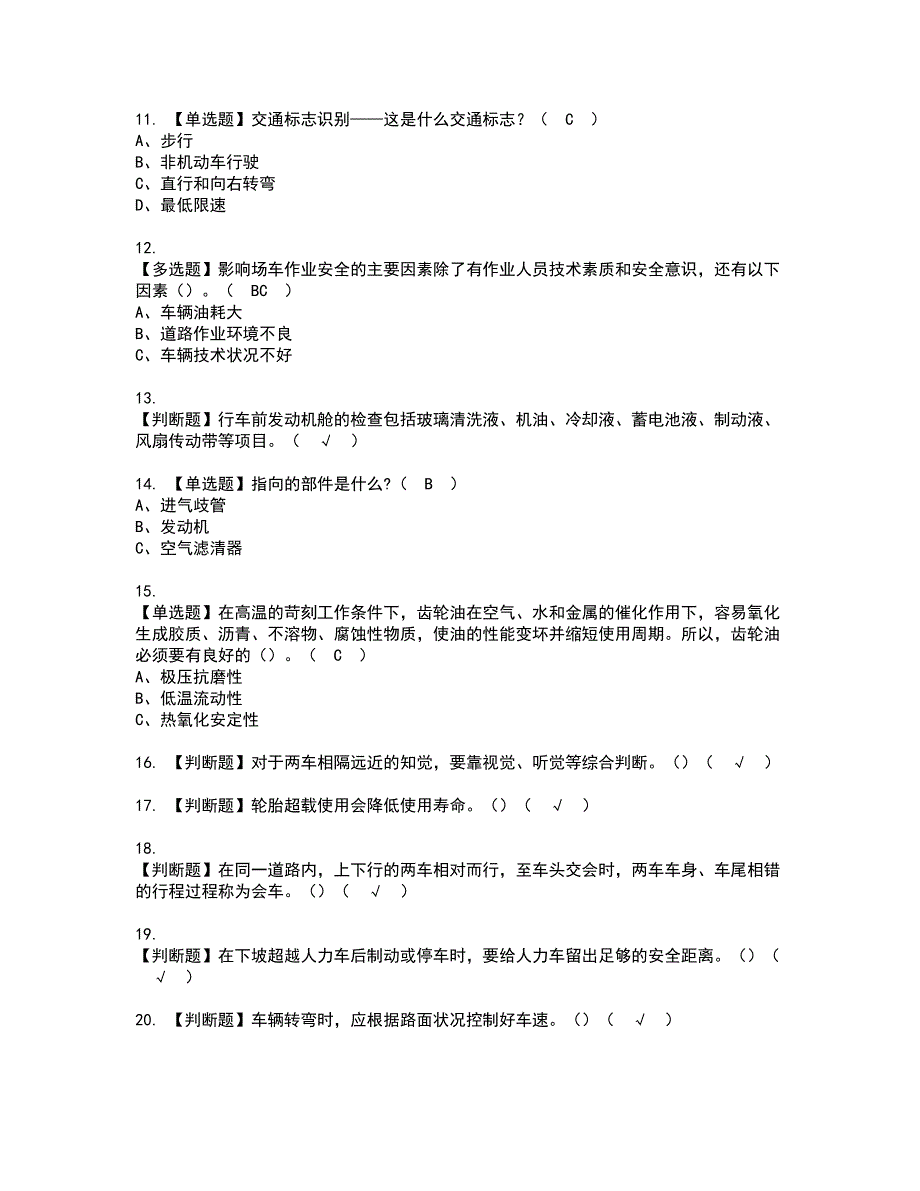 11. 【单选题】交通标志识别——这是什么交通标志？（ C ）
A、步行
B、非机动车行驶
C、直行和向右转弯
D、最低限速

12.
【多选题】影响场车作业安全的主要因素除了有作业人员技术素质和安全意识，还有以下因素（）。（ BC ）
A、车辆油耗大
B、道路作业环境不良
C、车辆技术状况不好

13.
【判断题】行车前发动机舱的检查包括玻璃清洗液、机油、冷却液、蓄电池液、制动液、风扇传动带等项目。（ √ ）

14. 【单选题】指向的部件是什么?（ B ）
A、进气歧管
B、发动机
C、空气滤清器

15.
【单选题】在高温的苛刻工作条件下，齿轮油在空气、水和金属的催化作用下，容易氧化生成胶质、沥青、不溶物、腐蚀性物质，使油的性能变坏并缩短使用周期。所以，齿轮油必须要有良好的（）。（ C ）
A、极压抗磨性
B、低温流动性
C、热氧化安定性

16. 【判断题】对于两车相隔远近的知觉，要靠视觉、听觉等综合判断。（）（ √ ）

17. 【判断题】轮胎超载使用会降低使用寿命。（）（ √ ）

18.
【判断题】在同一道路内，上下行的两车相对而行，至车头交会时，两车车身、车尾相错的行程过程称为会车。（）（ √ ）

19.
【判断题】在下坡超越人力车后制动或停车时，要给人力车留出足够的安全距离。（）（ √ ）

20. 【判断题】车辆转弯时，应根据路面状况控制好车速。（）（ √ ）